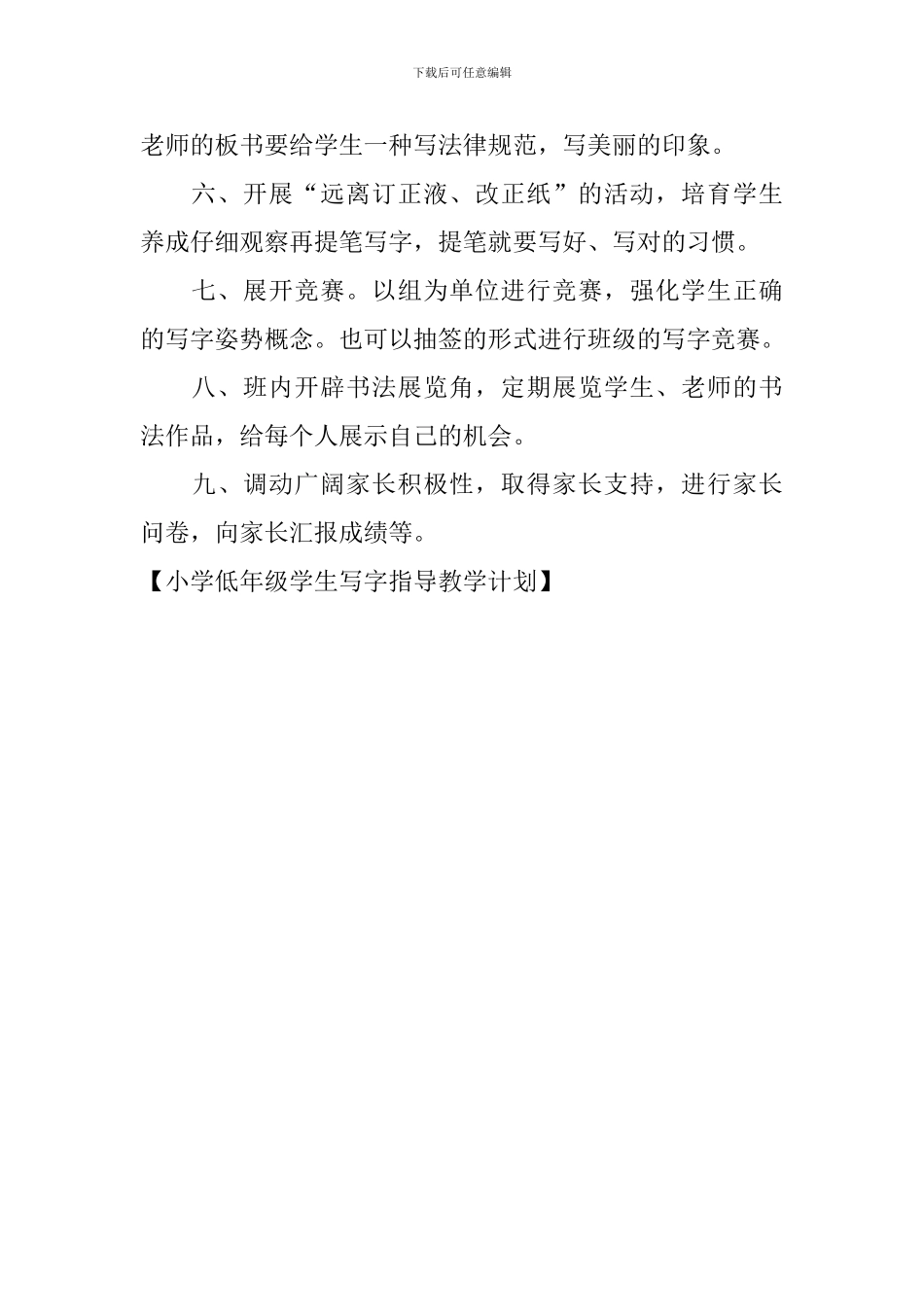 下载后可任意编辑

老师的板书要给学生一种写法律规范，写美丽的印象。

六、开展“远离订正液、改正纸”的活动，培育学生养成仔细观察再提笔写字，提笔就要写好、写对的习惯。

七、展开竞赛。以组为单位进行竞赛，强化学生正确的写字姿势概念。也可以抽签的形式进行班级的写字竞赛。

八、班内开辟书法展览角，定期展览学生、老师的书法作品，给每个人展示自己的机会。

九、调动广阔家长积极性，取得家长支持，进行家长问卷，向家长汇报成绩等。

【小学低年级学生写字指导教学计划】